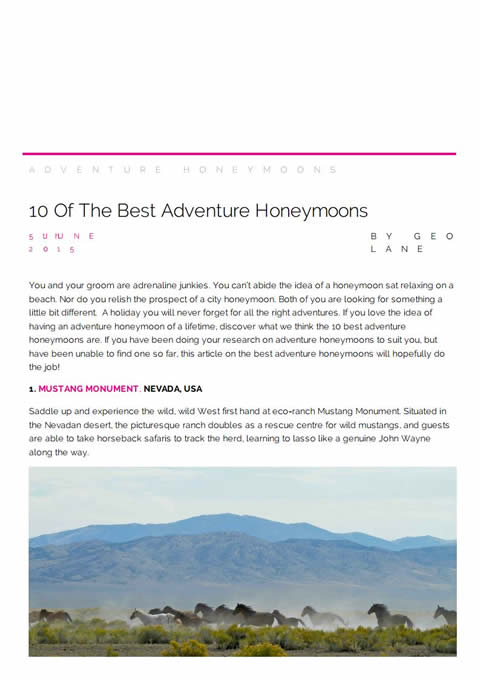 ADVENTURE HONEYMOONS

10 Of The Best Adventure Honeymoons

5 JUNE 2015

BY GEO LANE

You and your groom are adrenaline junkies. You can't abide the idea of a honeymoon sat relaxing on a beach. Nor do you relish the prospect of a city honeymoon. Both of you are looking for something a little bit different. A holiday you will never forget for all the right adventures. If you love the idea of having an adventure honeymoon of a lifetime, discover what we think the 10 best adventure honeymoons are. If you have been doing your research on adventure honeymoons to suit you, but have been unable to find one so far, this article on the best adventure honeymoons will hopefully do the job!

1. MUSTANG MONUMENT, NEVADA, USA

Saddle up and experience the wild, wild West first hand at eco-ranch Mustang Monument. Situated in the Nevadan desert, the picturesque ranch doubles as a rescue centre for wild mustangs, and guests are able to take horseback safaris to track the herd, learning to lasso like a genuine John Wayne along the way.